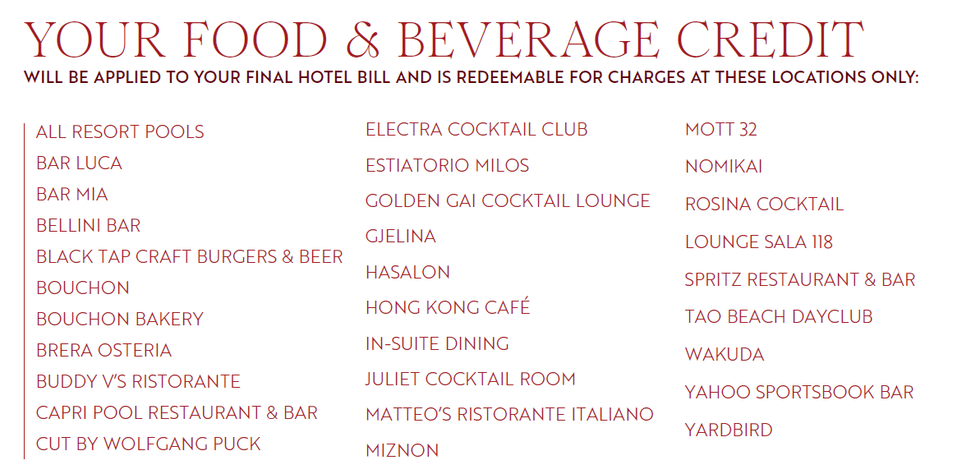 YOUR FOOD & BEVERAGE CREDIT

WILL BE APPLIED TO YOUR FINAL HOTEL BILL AND IS REDEEMABLE FOR CHARGES AT THESE LOCATIONS ONLY:

ALL RESORT POOLS
BAR LUCA
BAR MIA
BELLINI BAR
BLACK TAP CRAFT BURGERS & BEER
BOUCHON
BOUCHON BAKERY
BRERA OSTERIA
BUDDY V'S RISTORANTE
CAPRI POOL RESTAURANT & BAR
CUT BY WOLFGANG PUCK

ELECTRA COCKTAIL CLUB
ESTIATORIO MILOS
GOLDEN GAI COCKTAIL LOUNGE
GJELINA
HASALON
HONG KONG CAFÉ
IN-SUITE DINING
JULIET COCKTAIL ROOM
MATTEO'S RISTORANTE ITALIANO
MIZNON

MOTT 32
NOMIKAI
ROSINA COCKTAIL
LOUNGE SALA 118
SPRITZ RESTAURANT & BAR
TAO BEACH DAYCLUB
WAKUDA
YAHOO SPORTSBOOK BAR
YARDBIRD